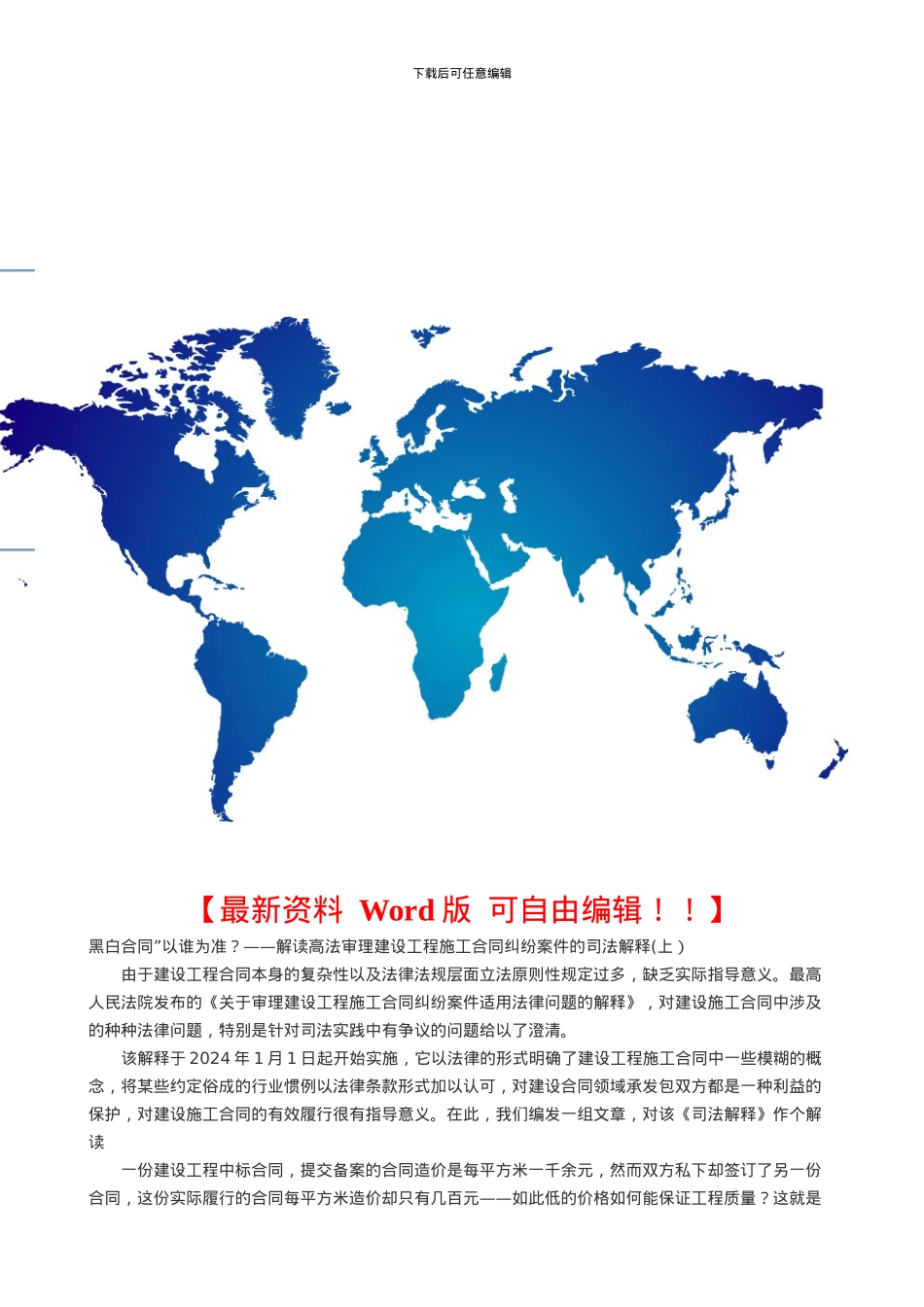 下载后可任意编辑

【最新资料 Word 版 可自由编辑！！】

黑白合同”以谁为准？——解读高法审理建设工程施工合同纠纷案件的司法解释(上)

由于建设工程合同本身的复杂性以及法律法规层面立法原则性规定过多，缺乏实际指导意义。最高人民法院发布的《关于审理建设工程施工合同纠纷案件适用法律问题的解释》，对建设施工合同中涉及的种种法律问题，特别是针对司法实践中有争议的问题给以了澄清。

该解释于 2024 年 1 月 1 日起开始实施，它以法律的形式明确了建设工程施工合同中一些模糊的概念，将某些约定俗成的行业惯例以法律条款形式加以认可，对建设合同领域承发包双方都是一种利益的保护，对建设施工合同的有效履行很有指导意义。在此，我们编发一组文章，对该《司法解释》作个解读

一份建设工程中标合同，提交备案的合同造价是每平方米一千余元，然而双方私下却签订了另一份合同，这份实际履行的合同每平方米造价却只有几百元——如此低的价格如何能保证工程质量？这就是